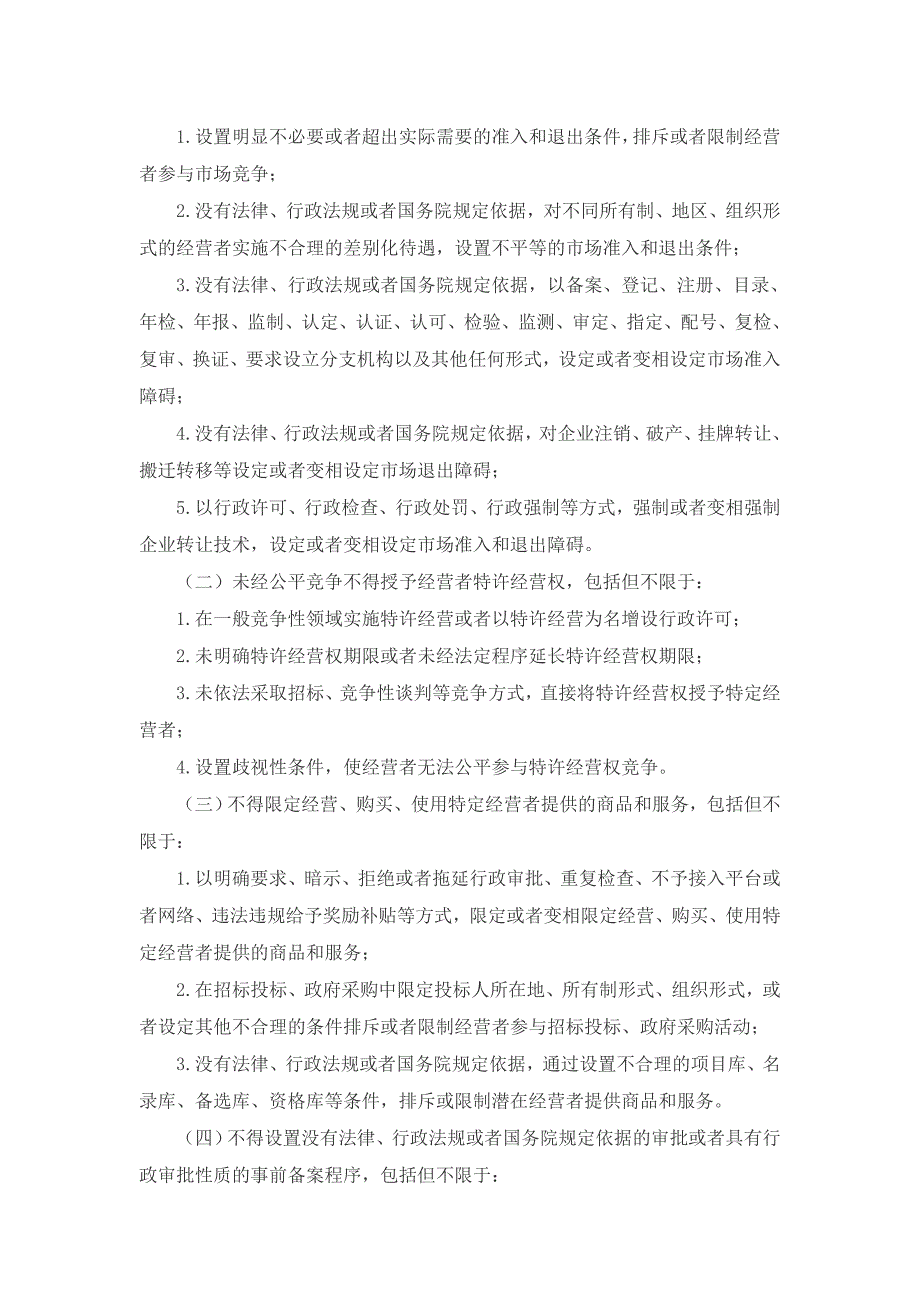 1.设置明显不必要或者超出实际需要的准入和退出条件，排斥或者限制经营者参与市场竞争；

2.没有法律、行政法规或者国务院规定依据，对不同所有制、地区、组织形式的经营者实施不合理的差别化待遇，设置不平等的市场准入和退出条件；

3.没有法律、行政法规或者国务院规定依据，以备案、登记、注册、目录、年检、年报、监制、认定、认证、认可、检验、监测、审定、指定、配号、复检、复审、换证、要求设立分支机构以及其他任何形式，设定或者变相设定市场准入障碍；

4.没有法律、行政法规或者国务院规定依据，对企业注销、破产、挂牌转让、搬迁转移等设定或者变相设定市场退出障碍；

5.以行政许可、行政检查、行政处罚、行政强制等方式，强制或者变相强制企业转让技术，设定或者变相设定市场准入和退出障碍。

（二）未经公平竞争不得授予经营者特许经营权，包括但不限于：

1.在一般竞争性领域实施特许经营或者以特许经营为名增设行政许可；

2.未明确特许经营权期限或者未经法定程序延长特许经营权期限；

3.未依法采取招标、竞争性谈判等竞争方式，直接将特许经营权授予特定经营者；

4.设置歧视性条件，使经营者无法公平参与特许经营权竞争。

（三）不得限定经营、购买、使用特定经营者提供的商品和服务，包括但不限于：

1.以明确要求、暗示、拒绝或者拖延行政审批、重复检查、不予接入平台或者网络、违法违规给予奖励补贴等方式，限定或者变相限定经营、购买、使用特定经营者提供的商品和服务；

2.在招标投标、政府采购中限定投标人所在地、所有制形式、组织形式，或者设定其他不合理的条件排斥或者限制经营者参与招标投标、政府采购活动；

3.没有法律、行政法规或者国务院规定依据，通过设置不合理的项目库、名录库、备选库、资格库等条件，排斥或限制潜在经营者提供商品和服务。

（四）不得设置没有法律、行政法规或者国务院规定依据的审批或者具有行政审批性质的事前备案程序，包括但不限于：